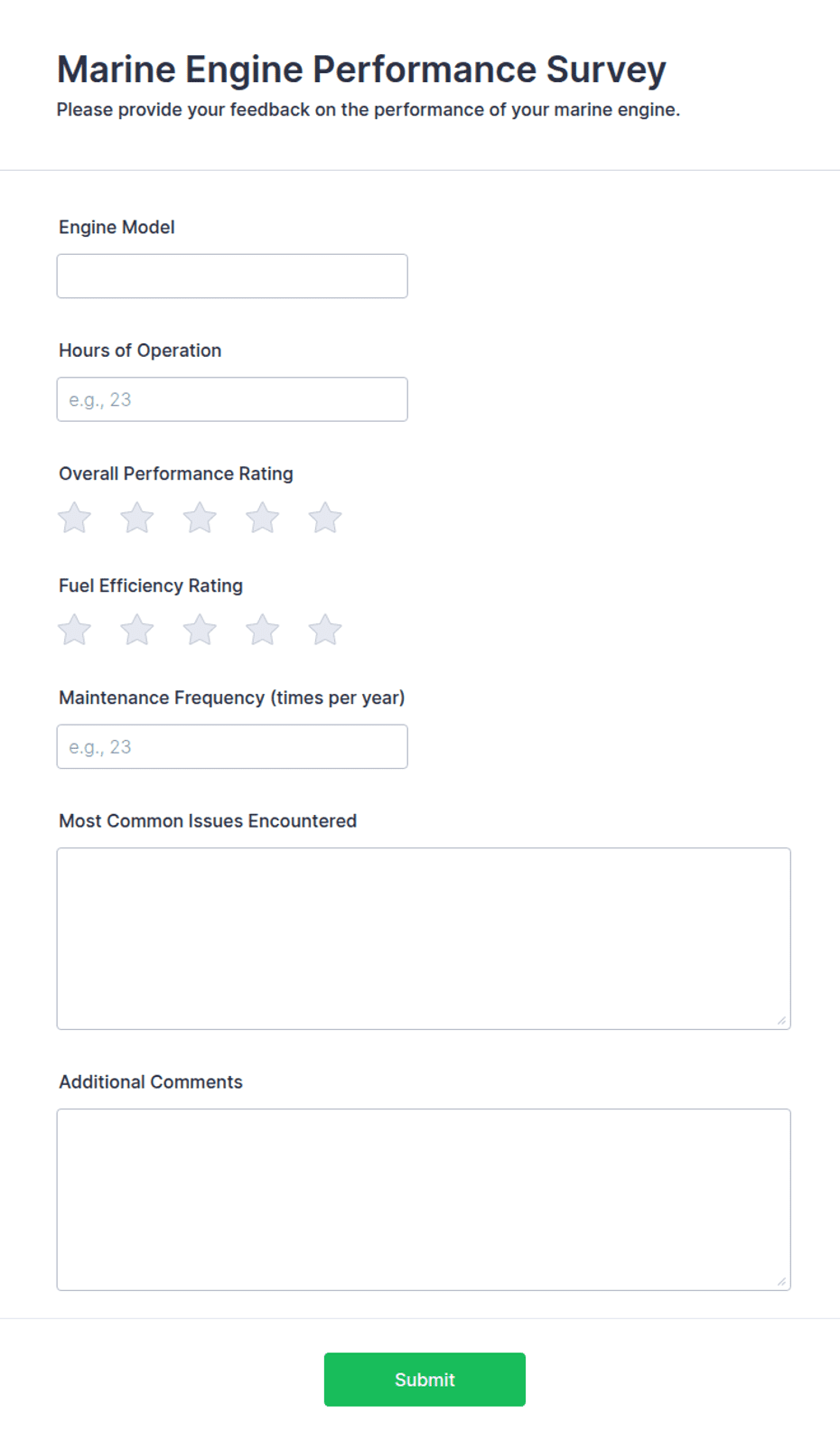 Marine Engine Performance Survey
Please provide your feedback on the performance of your marine engine.

Engine Model

Hours of Operation

e.g., 23

Overall Performance Rating

Fuel Efficiency Rating

Maintenance Frequency (times per year)

e.g., 23

Most Common Issues Encountered

Additional Comments

Submit